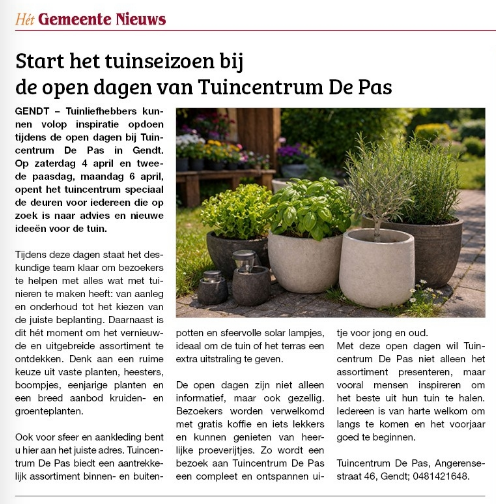 Hét Gemeente Nieuws

Start het tuinseizoen bij de open dagen van Tuincentrum De Pas

GENDT – Tuinliefhebbers kunnen volop inspiratie opdoen tijdens de open dagen bij Tuincentrum De Pas in Gendt. Op zaterdag 4 april en tweede paasdag, maandag 6 april, opent het tuincentrum speciaal de deuren voor iedereen die op zoek is naar advies en nieuwe ideeën voor de tuin.

Tijdens deze dagen staat het deskundige team klaar om bezoekers te helpen met alles wat met tuinieren te maken heeft: van aanleg en onderhoud tot het kiezen van de juiste beplanting. Daarnaast is dit hét moment om het vernieuwde en uitgebreide assortiment te ontdekken. Denk aan een ruime keuze uit vaste planten, heesters, boompjes, eenjarige planten en een breed aanbod kruiden- en groenteplanten.

Ook voor sfeer en aankleding bent u hier aan het juiste adres. Tuincentrum De Pas biedt een aantrekkelijk assortiment binnen- en buitenpotten en sfeervolle solar lampjes, ideaal om de tuin of het terras een extra uitstraling te geven.

De open dagen zijn niet alleen informatief, maar ook gezellig. Bezoekers worden verwelkomd met gratis koffie en iets lekkers en kunnen genieten van heerlijke proeverijtjes. Zo wordt een bezoek aan Tuincentrum De Pas een compleet en ontspannen uitje voor jong en oud.

Met deze open dagen wil Tuincentrum De Pas niet alleen het assortiment presenteren, maar vooral mensen inspireren om het beste uit hun tuin te halen. Iedereen is van harte welkom om langs te komen en het voorjaar goed te beginnen.

Tuincentrum De Pas, Angerensestraat 46, Gendt; 0481421648.